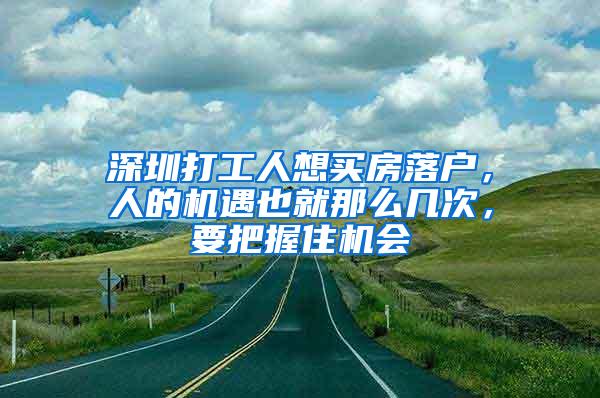 深圳打工人想买房落户，人的机遇也就那么几次，要把握住机会